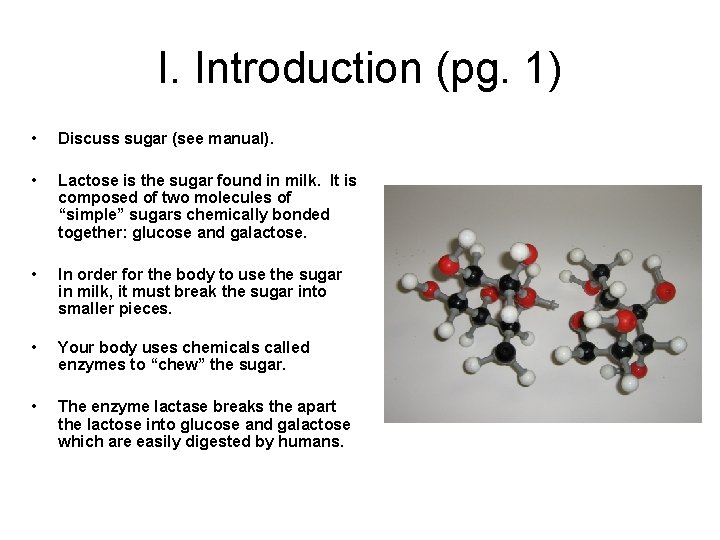 I. Introduction (pg. 1)

• Discuss sugar (see manual).

• Lactose is the sugar found in milk. It is composed of two molecules of "simple" sugars chemically bonded together: glucose and galactose.

• In order for the body to use the sugar in milk, it must break the sugar into smaller pieces.

• Your body uses chemicals called enzymes to "chew" the sugar.

• The enzyme lactase breaks the apart the lactose into glucose and galactose which are easily digested by humans.